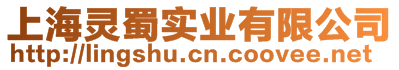 上海灵蜀实业有限公司
http://lingshu.cn.coovee.net